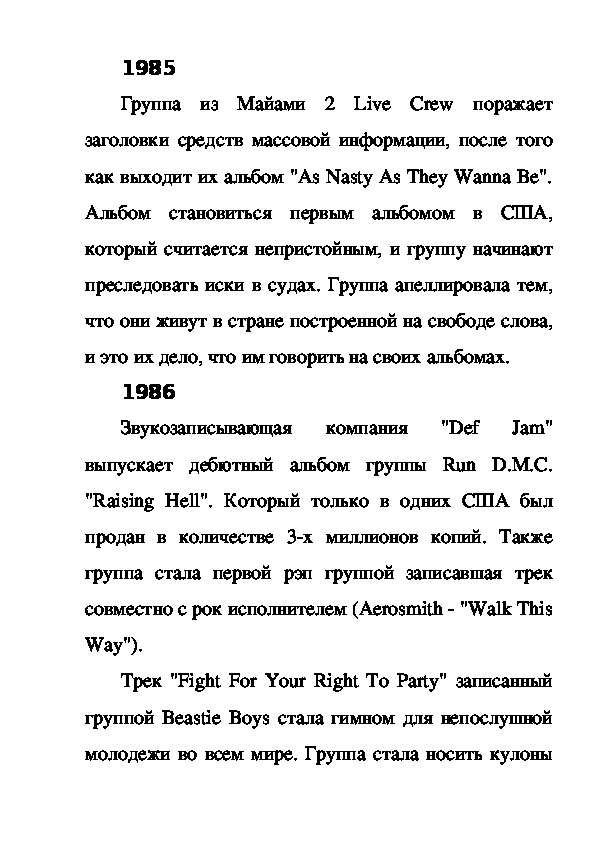 1985

Группа из Майами 2 Live Crew поражает заголовки средств массовой информации, после того как выходит их альбом "As Nasty As They Wanna Be". Альбом становиться первым альбомом в США, который считается непристойным, и группу начинают преследовать иски в судах. Группа апеллировала тем, что они живут в стране построенной на свободе слова, и это их дело, что им говорить на своих альбомах.

1986

Звукозаписывающая компания "Def Jam" выпускает дебютный альбом группы Run D.M.C. "Raising Hell". Который только в одних США был продан в количестве 3-х миллионов копий. Также группа стала первой рэп группой записавшая трек совместно с рок исполнителем (Aerosmith - "Walk This Way").

Трек "Fight For Your Right To Party" записанный группой Beastie Boys стала гимном для непослушной молодежи во всем мире. Группа стала носить кулоны